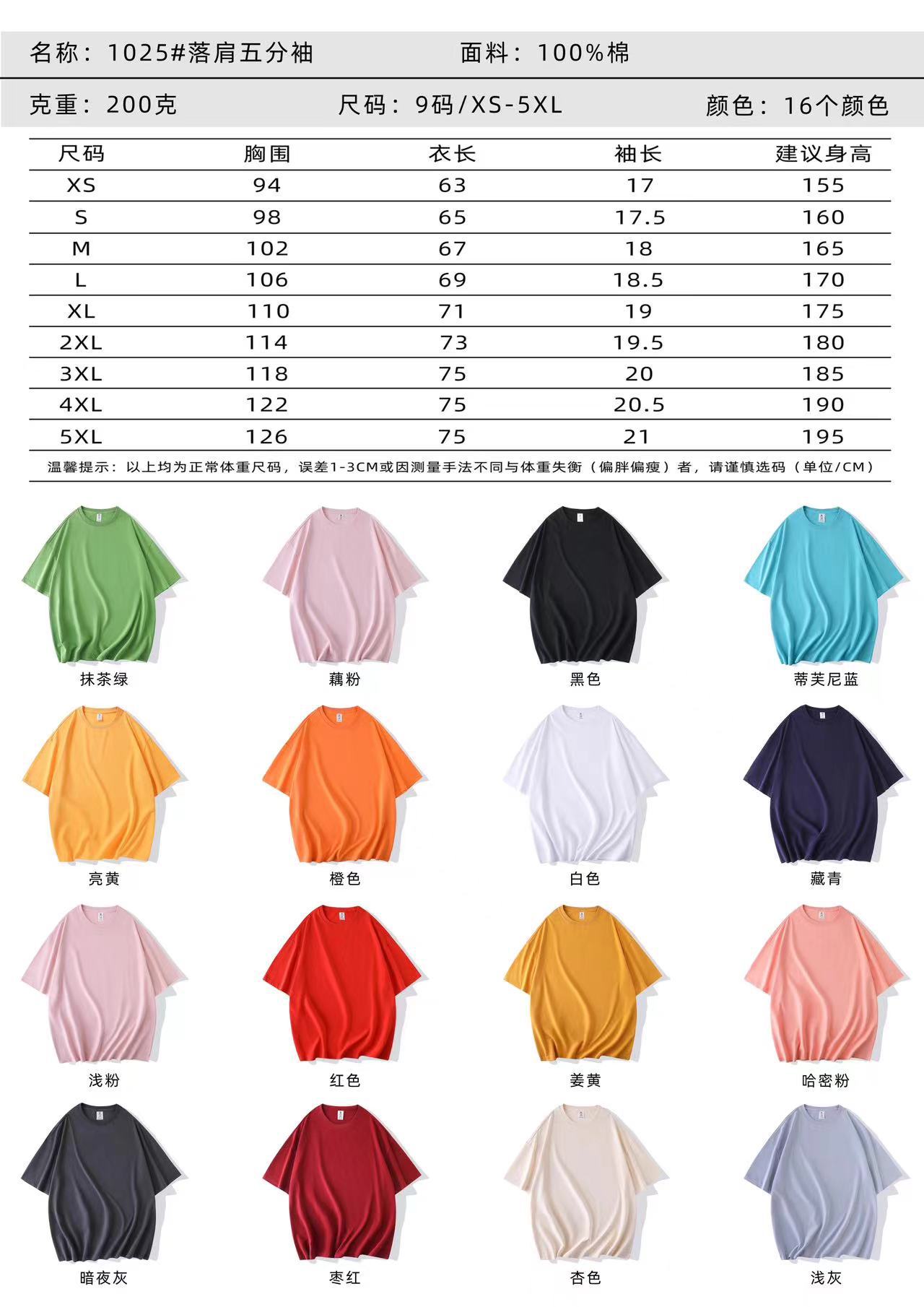 名称：1025#落肩五分袖 面料：100%棉

克重：200克 尺码：9码/XS-5XL 颜色：16个颜色

| 尺码 | 胸围 | 衣长 | 袖长 | 建议身高 |
|---|---|---|---|---|
| XS | 94 | 63 | 17 | 155 |
| S | 98 | 65 | 17.5 | 160 |
| M | 102 | 67 | 18 | 165 |
| L | 106 | 69 | 18.5 | 170 |
| XL | 110 | 71 | 19 | 175 |
| 2XL | 114 | 73 | 19.5 | 180 |
| 3XL | 118 | 75 | 20 | 185 |
| 4XL | 122 | 75 | 20.5 | 190 |
| 5XL | 126 | 75 | 21 | 195 |

温馨提示：以上均为正常体重尺码，误差1-3CM或因测量手法不同与体重失衡（偏胖偏瘦）者，请谨慎选码（单位/CM）

抹茶绿

藕粉

黑色

蒂芙尼蓝

亮黄

橙色

白色

藏青

浅粉

红色

姜黄

哈密粉

暗夜灰

枣红

杏色

浅灰